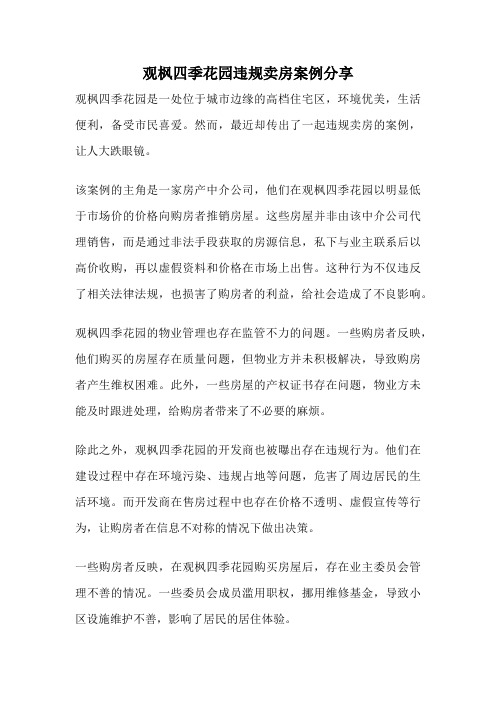 观枫四季花园违规卖房案例分享

观枫四季花园是一处位于城市边缘的高档住宅区，环境优美，生活便利，备受市民喜爱。然而，最近却传出了一起违规卖房的案例，让人大跌眼镜。

该案例的主角是一家房产中介公司，他们在观枫四季花园以明显低于市场价的价格向购房者推销房屋。这些房屋并非由该中介公司代理销售，而是通过非法手段获取的房源信息，私下与业主联系后以高价收购，再以虚假资料和价格在市场上出售。这种行为不仅违反了相关法律法规，也损害了购房者的利益，给社会造成了不良影响。

观枫四季花园的物业管理也存在监管不力的问题。一些购房者反映，他们购买的房屋存在质量问题，但物业方并未积极解决，导致购房者产生维权困难。此外，一些房屋的产权证书存在问题，物业方未能及时跟进处理，给购房者带来了不必要的麻烦。

除此之外，观枫四季花园的开发商也被曝出存在违规行为。他们在建设过程中存在环境污染、违规占地等问题，危害了周边居民的生活环境。而开发商在售房过程中也存在价格不透明、虚假宣传等行为，让购房者在信息不对称的情况下做出决策。

一些购房者反映，在观枫四季花园购买房屋后，存在业主委员会管理不善的情况。一些委员会成员滥用职权，挪用维修基金，导致小区设施维护不善，影响了居民的居住体验。